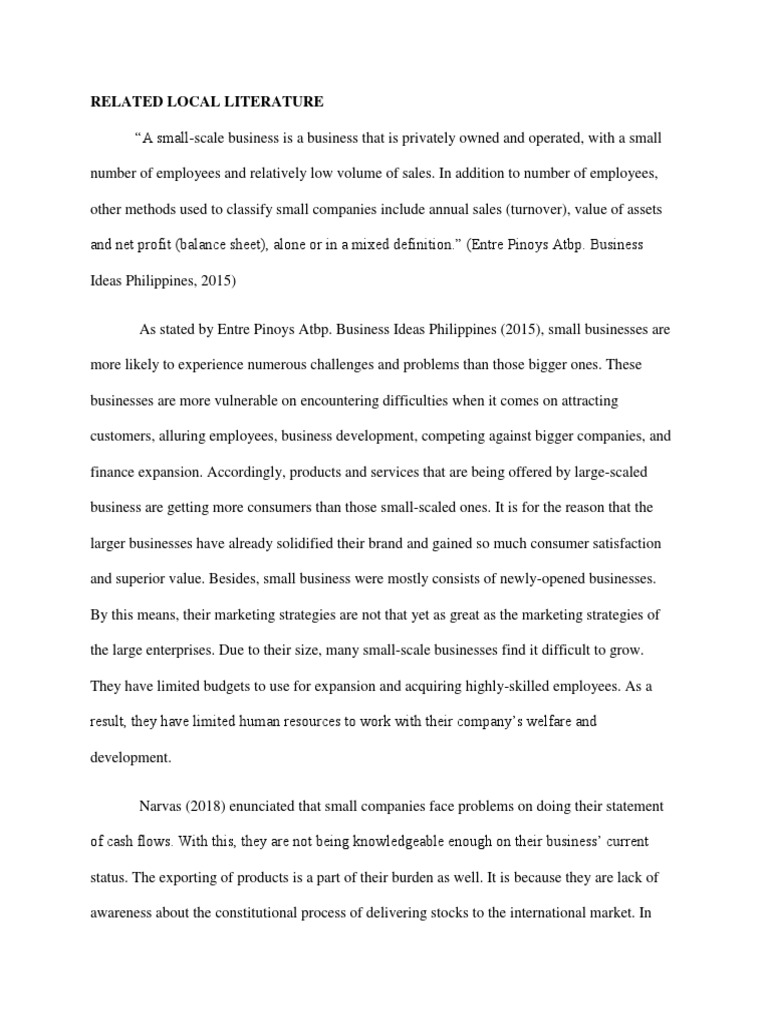 RELATED LOCAL LITERATURE

"A small-scale business is a business that is privately owned and operated, with a small number of employees and relatively low volume of sales. In addition to number of employees, other methods used to classify small companies include annual sales (turnover), value of assets and net profit (balance sheet), alone or in a mixed definition." (Entre Pinoys Atbp. Business Ideas Philippines, 2015)

As stated by Entre Pinoys Atbp. Business Ideas Philippines (2015), small businesses are more likely to experience numerous challenges and problems than those bigger ones. These businesses are more vulnerable on encountering difficulties when it comes on attracting customers, alluring employees, business development, competing against bigger companies, and finance expansion. Accordingly, products and services that are being offered by large-scaled business are getting more consumers than those small-scaled ones. It is for the reason that the larger businesses have already solidified their brand and gained so much consumer satisfaction and superior value. Besides, small business were mostly consists of newly-opened businesses. By this means, their marketing strategies are not that yet as great as the marketing strategies of the large enterprises. Due to their size, many small-scale businesses find it difficult to grow. They have limited budgets to use for expansion and acquiring highly-skilled employees. As a result, they have limited human resources to work with their company's welfare and development.

Narvas (2018) enunciated that small companies face problems on doing their statement of cash flows. With this, they are not being knowledgeable enough on their business' current status. The exporting of products is a part of their burden as well. It is because they are lack of awareness about the constitutional process of delivering stocks to the international market. In